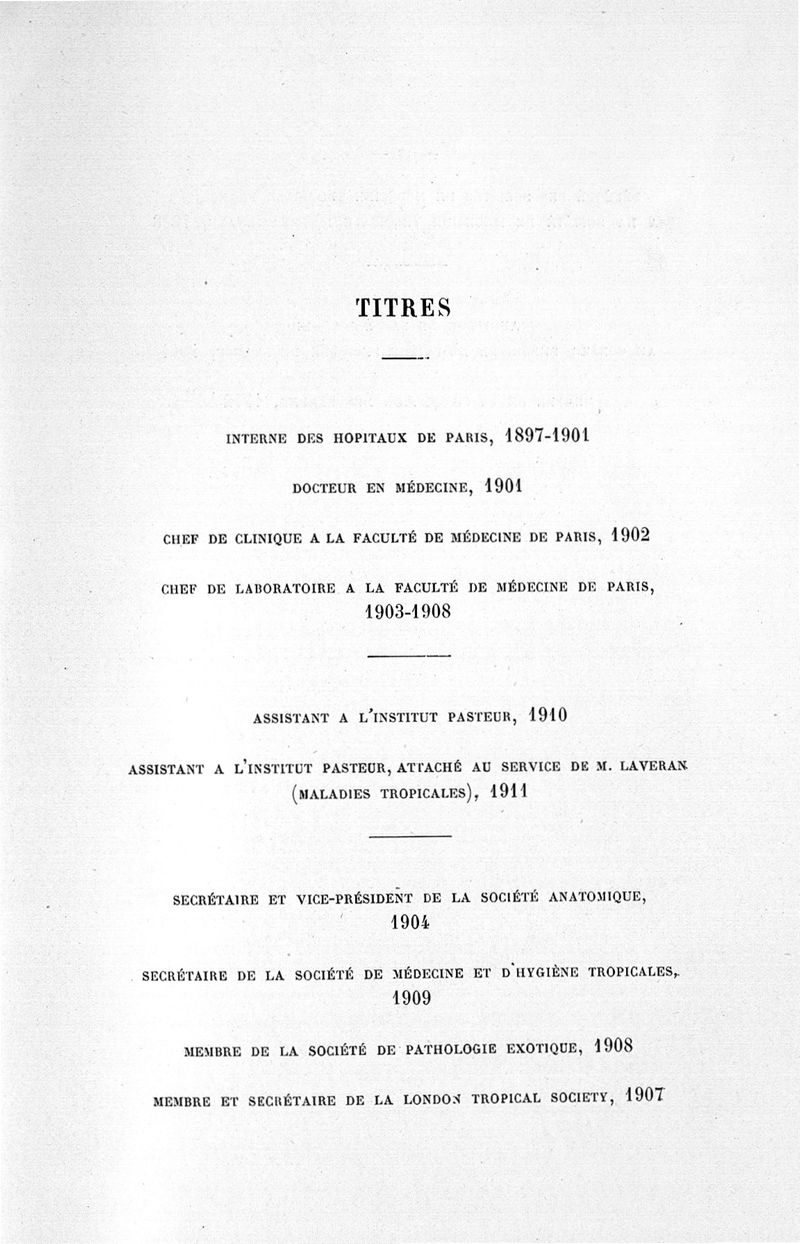 TITRES

INTERNE DES HOPITAUX DE PARIS, 1897-1901

DOCTEUR EN MÉDECINE, 1901

CHEF DE CLINIQUE A LA FACULTÉ DE MÉDECINE DE PARIS, 1902

CHEF DE LABORATOIRE A LA FACULTÉ DE MÉDECINE DE PARIS, 1903-1908

ASSISTANT A L'INSTITUT PASTEUR, 1910

ASSISTANT A L'INSTITUT PASTEUR, ATTACHÉ AU SERVICE DE M. LAVERAN (MALADIES TROPICALES), 1911

SECRÉTAIRE ET VICE-PRÉSIDENT DE LA SOCIÉTÉ ANATOMIQUE, 1904

SECRÉTAIRE DE LA SOCIÉTÉ DE MÉDECINE ET D'HYGIÈNE TROPICALES, 1909

MEMBRE DE LA SOCIÉTÉ DE PATHOLOGIE EXOTIQUE, 1908

MEMBRE ET SECRÉTAIRE DE LA LONDON TROPICAL SOCIETY, 1907